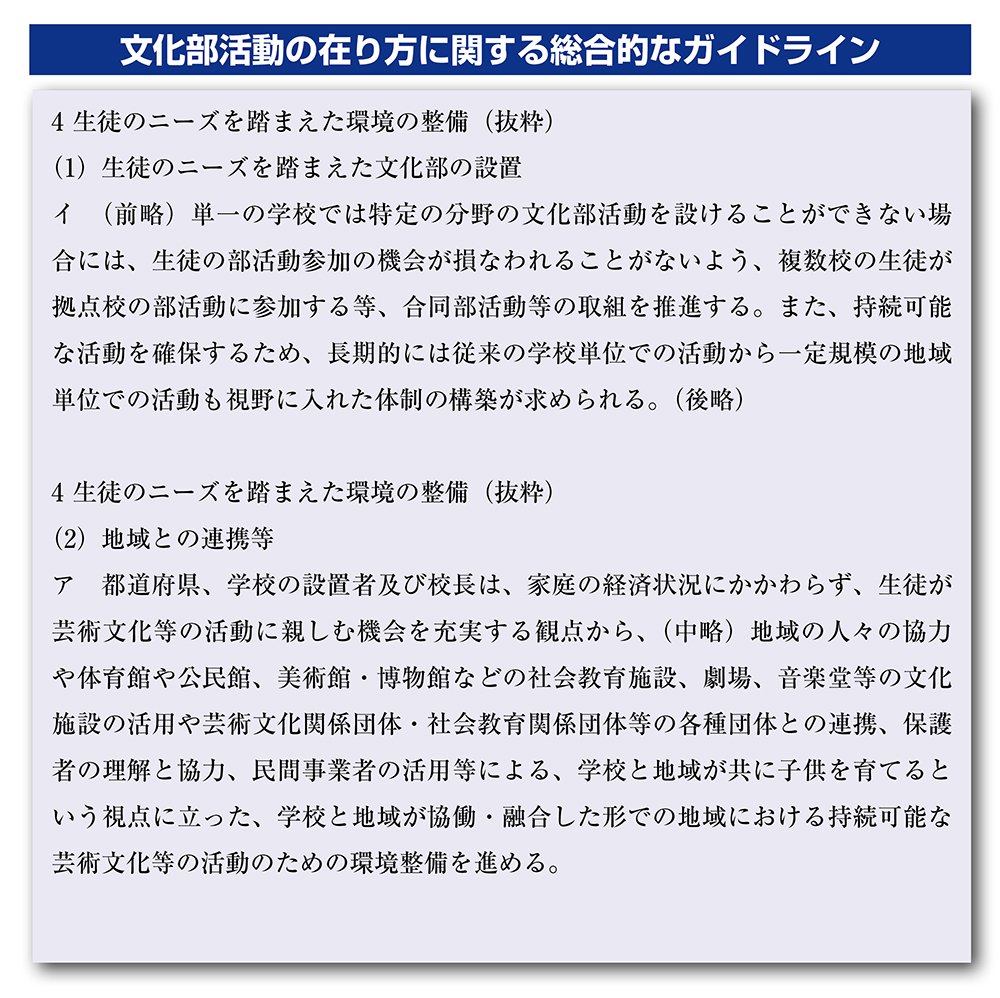 文化部活動の在り方に関する総合的なガイドライン

4 生徒のニーズを踏まえた環境の整備（抜粋）
(1) 生徒のニーズを踏まえた文化部の設置
イ （前略）単一の学校では特定の分野の文化部活動を設けることができない場合には、生徒の部活動参加の機会が損なわれることがないよう、複数校の生徒が拠点校の部活動に参加する等、合同部活動等の取組を推進する。また、持続可能な活動を確保するため、長期的には従来の学校単位での活動から一定規模の地域単位での活動も視野に入れた体制の構築が求められる。（後略）

4 生徒のニーズを踏まえた環境の整備（抜粋）
(2) 地域との連携等
ア 都道府県、学校の設置者及び校長は、家庭の経済状況にかかわらず、生徒が芸術文化等の活動に親しむ機会を充実する観点から、（中略）地域の人々の協力や体育館や公民館、美術館・博物館などの社会教育施設、劇場、音楽堂等の文化施設の活用や芸術文化関係団体・社会教育関係団体等の各種団体との連携、保護者の理解と協力、民間事業者の活用等による、学校と地域が共に子供を育てるという視点に立った、学校と地域が協働・融合した形での地域における持続可能な芸術文化等の活動のための環境整備を進める。